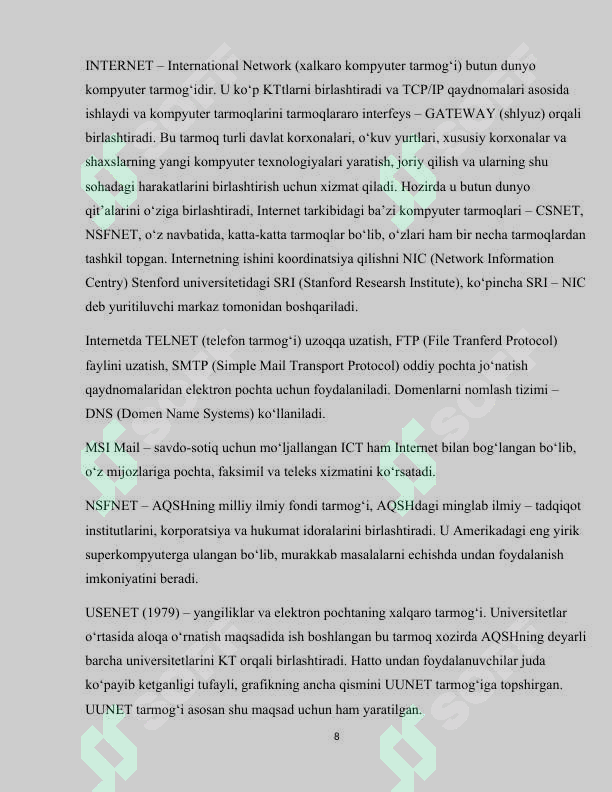 INTERNET – International Network (xalkaro kompyuter tarmog‘i) butun dunyo kompyuter tarmog‘idir. U ko‘p KTtlarni birlashtiradi va TCP/IP qaydnomalari asosida ishlaydi va kompyuter tarmoqlarini tarmoqlararo interfeys – GATEWAY (shlyuz) orqali birlashtiradi. Bu tarmoq turli davlat korxonalari, o‘kuv yurtlari, xususiy korxonalar va shaxslarning yangi kompyuter texnologiyalari yaratish, joriy qilish va ularning shu sohadagi harakatlarini birlashtirish uchun xizmat qiladi. Hozirda u butun dunyo qit’alarini o‘ziga birlashtiradi, Internet tarkibidagi ba’zi kompyuter tarmoqlari – CSNET, NSFNET, o‘z navbatida, katta-katta tarmoqlar bo‘lib, o‘zlari ham bir necha tarmoqlardan tashkil topgan. Internetning ishini koordinatsiya qilishni NIC (Network Information Centry) Stenford universitetidagi SRI (Stanford Researsh Institute), ko‘pincha SRI – NIC deb yuritiluvchi markaz tomonidan boshqariladi.

Internetda TELNET (telefon tarmog‘i) uzoqqa uzatish, FTP (File Tranferd Protocol) faylini uzatish, SMTP (Simple Mail Transport Protocol) oddiy pochta jo‘natish qaydnomalaridan elektron pochta uchun foydalaniladi. Domenlarni nomlash tizimi – DNS (Domen Name Systems) ko‘llaniladi.

MSI Mail – savdo-sotiq uchun mo‘ljallangan ICT ham Internet bilan bog‘langan bo‘lib, o‘z mijozlariga pochta, faksimil va teleks xizmatini ko‘rsatadi.

NSFNET – AQSHning milliy ilmiy fondi tarmog‘i, AQSHdagi minglab ilmiy – tadqiqot institutlarini, korporatsiya va hukumat idoralarini birlashtiradi. U Amerikadagi eng yirik superkompyuterga ulangan bo‘lib, murakkab masalalarni echishda undan foydalanish imkoniyatini beradi.

USENET (1979) – yangiliklar va elektron pochtaning xalqaro tarmog‘i. Universitetlar o‘rtasida aloqa o‘rnatish maqsadida ish boshlangan bu tarmoq xozirda AQSHning deyarli barcha universitetlarini KT orqali birlashtiradi. Hatto undan foydalanuvchilar juda ko‘payib ketganligi tufayli, grafikning ancha qismini UUNET tarmog‘iga topshirgan. UUNET tarmog‘i asosan shu maqsad uchun ham yaratilgan.

8